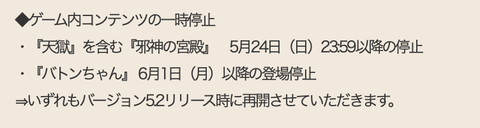 ◆ゲーム内コンテンツの一時停止

・『天獄』を含む『邪神の宮殿』　5月24日（日）23:59以降の停止

・『バトンちゃん』 6月1日（月）以降の登場停止

⇒いずれもバージョン5.2リリース時に再開させていただきます。